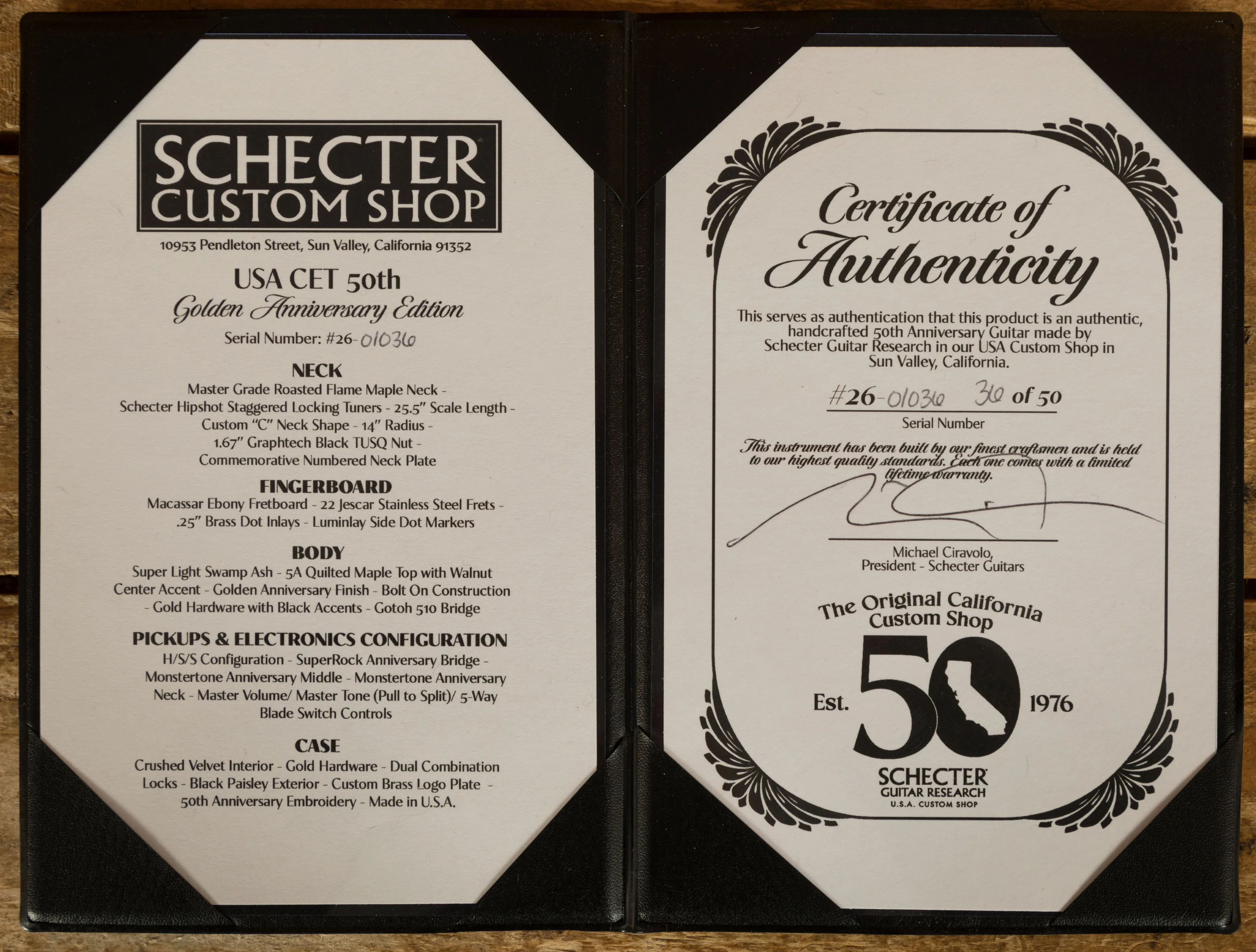 SCHECTER
CUSTOM SHOP

10953 Pendleton Street, Sun Valley, California 91352

USA CET 50th
Golden Anniversary Edition

Serial Number: #26-01036

NECK
Master Grade Roasted Flame Maple Neck - Schecter Hipshot Staggered Locking Tuners - 25.5" Scale Length - Custom "C" Neck Shape - 14" Radius - 1.67" Graphtech Black TUSQ Nut - Commemorative Numbered Neck Plate

FINGERBOARD
Macassar Ebony Fretboard - 22 Jescar Stainless Steel Frets - .25" Brass Dot Inlays - Luminlay Side Dot Markers

BODY
Super Light Swamp Ash - 5A Quilted Maple Top with Walnut Center Accent - Golden Anniversary Finish - Bolt On Construction - Gold Hardware with Black Accents - Gotoh 510 Bridge

PICKUPS & ELECTRONICS CONFIGURATION
H/S/S Configuration - SuperRock Anniversary Bridge - Monstertone Anniversary Middle - Monstertone Anniversary Neck - Master Volume/ Master Tone (Pull to Split)/ 5-Way Blade Switch Controls

CASE
Crushed Velvet Interior - Gold Hardware - Dual Combination Locks - Black Paisley Exterior - Custom Brass Logo Plate - 50th Anniversary Embroidery - Made in U.S.A.

Certificate of
Authenticity

This serves as authentication that this product is an authentic, handcrafted 50th Anniversary Guitar made by Schecter Guitar Research in our USA Custom Shop in Sun Valley, California.

#26-01036 36 of 50
Serial Number

This instrument has been built by our finest craftsmen and is held to our highest quality standards. Each one comes with a limited lifetime warranty.

Michael Ciravolo,
President - Schecter Guitars

The Original California
Custom Shop
Est. 50 1976
SCHECTER
GUITAR RESEARCH
U.S.A. CUSTOM SHOP